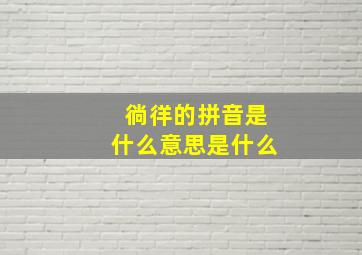 徜徉的拼音是
什么意思是什么